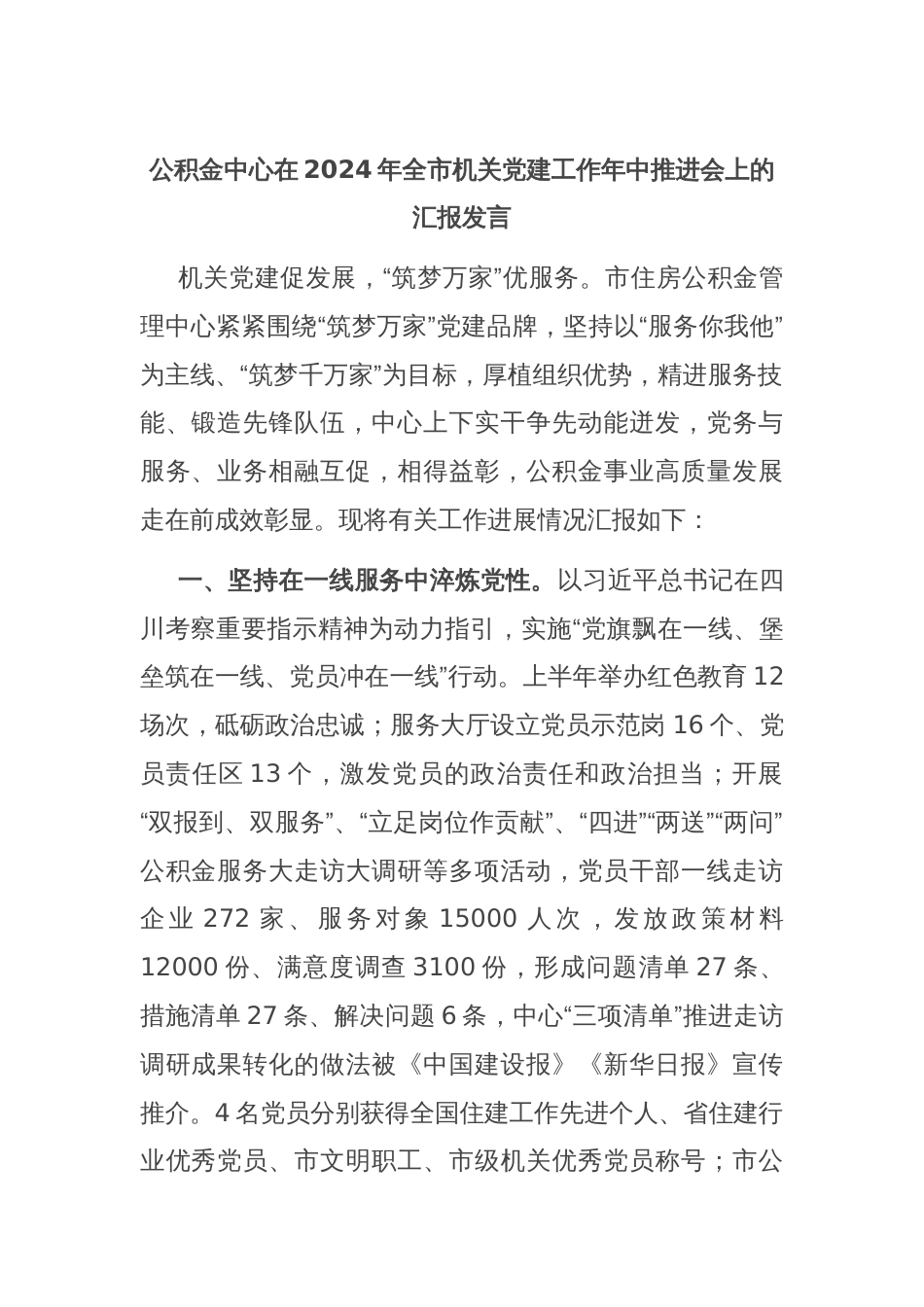 公积金中心在2024年全市机关党建工作年中推进会上的汇报发言

机关党建促发展，“筑梦万家”优服务。市住房公积金管理中心紧紧围绕“筑梦万家”党建品牌，坚持以“服务你我他”为主线、“筑梦千万家”为目标，厚植组织优势，精进服务技能、锻造先锋队伍，中心上下实干争先动能迸发，党务与服务、业务相融互促，相得益彰，公积金事业高质量发展走在前成效彰显。现将有关工作进展情况汇报如下：

一、坚持在一线服务中淬炼党性。以习近平总书记在四川考察重要指示精神为动力指引，实施“党旗飘在一线、堡垒筑在一线、党员冲在一线”行动。上半年举办红色教育12场次，砥砺政治忠诚；服务大厅设立党员示范岗16个、党员责任区13个，激发党员的政治责任和政治担当；开展“双报到、双服务”、“立足岗位作贡献”、“四进”“两送”“两问”公积金服务大走访大调研等多项活动，党员干部一线走访企业272家、服务对象15000人次，发放政策材料12000份、满意度调查3100份，形成问题清单27条、措施清单27条、解决问题6条，中心“三项清单”推进走访调研成果转化的做法被《中国建设报》《新华日报》宣传推介。4名党员分别获得全国住建工作先进个人、省住建行业优秀党员、市文明职工、市级机关优秀党员称号；市公